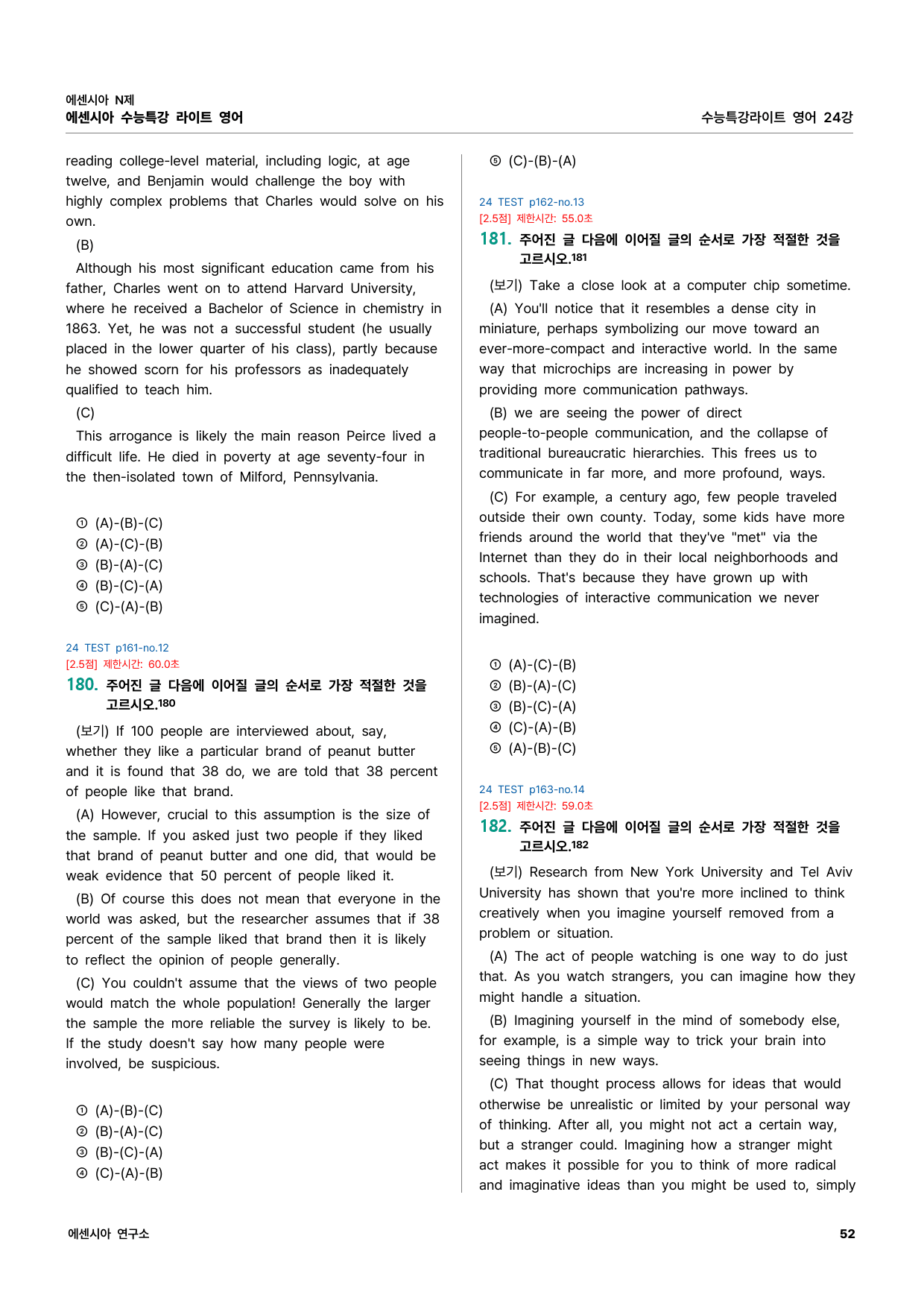 에센시아 N제
에센시아 수능특강 라이트 영어

수능특강라이트 영어 24강

reading college-level material, including logic, at age twelve, and Benjamin would challenge the boy with highly complex problems that Charles would solve on his own.

(B)

Although his most significant education came from his father, Charles went on to attend Harvard University, where he received a Bachelor of Science in chemistry in 1863. Yet, he was not a successful student (he usually placed in the lower quarter of his class), partly because he showed scorn for his professors as inadequately qualified to teach him.

(C)

This arrogance is likely the main reason Peirce lived a difficult life. He died in poverty at age seventy-four in the then-isolated town of Milford, Pennsylvania.

① (A)-(B)-(C)
② (A)-(C)-(B)
③ (B)-(A)-(C)
④ (B)-(C)-(A)
⑤ (C)-(A)-(B)

24 TEST p161-no.12
[2.5점] 제한시간: 60.0초

180. 주어진 글 다음에 이어질 글의 순서로 가장 적절한 것을 고르시오.$^{180}$

(보기) If 100 people are interviewed about, say, whether they like a particular brand of peanut butter and it is found that 38 do, we are told that 38 percent of people like that brand.

(A) However, crucial to this assumption is the size of the sample. If you asked just two people if they liked that brand of peanut butter and one did, that would be weak evidence that 50 percent of people liked it.

(B) Of course this does not mean that everyone in the world was asked, but the researcher assumes that if 38 percent of the sample liked that brand then it is likely to reflect the opinion of people generally.

(C) You couldn't assume that the views of two people would match the whole population! Generally the larger the sample the more reliable the survey is likely to be. If the study doesn't say how many people were involved, be suspicious.

① (A)-(B)-(C)
② (B)-(A)-(C)
③ (B)-(C)-(A)
④ (C)-(A)-(B)

⑤ (C)-(B)-(A)

24 TEST p162-no.13
[2.5점] 제한시간: 55.0초

181. 주어진 글 다음에 이어질 글의 순서로 가장 적절한 것을 고르시오.$^{181}$

(보기) Take a close look at a computer chip sometime.

(A) You'll notice that it resembles a dense city in miniature, perhaps symbolizing our move toward an ever-more-compact and interactive world. In the same way that microchips are increasing in power by providing more communication pathways.

(B) we are seeing the power of direct people-to-people communication, and the collapse of traditional bureaucratic hierarchies. This frees us to communicate in far more, and more profound, ways.

(C) For example, a century ago, few people traveled outside their own county. Today, some kids have more friends around the world that they've "met" via the Internet than they do in their local neighborhoods and schools. That's because they have grown up with technologies of interactive communication we never imagined.

① (A)-(C)-(B)
② (B)-(A)-(C)
③ (B)-(C)-(A)
④ (C)-(A)-(B)
⑤ (A)-(B)-(C)

24 TEST p163-no.14
[2.5점] 제한시간: 59.0초

182. 주어진 글 다음에 이어질 글의 순서로 가장 적절한 것을 고르시오.$^{182}$

(보기) Research from New York University and Tel Aviv University has shown that you're more inclined to think creatively when you imagine yourself removed from a problem or situation.

(A) The act of people watching is one way to do just that. As you watch strangers, you can imagine how they might handle a situation.

(B) Imagining yourself in the mind of somebody else, for example, is a simple way to trick your brain into seeing things in new ways.

(C) That thought process allows for ideas that would otherwise be unrealistic or limited by your personal way of thinking. After all, you might not act a certain way, but a stranger could. Imagining how a stranger might act makes it possible for you to think of more radical and imaginative ideas than you might be used to, simply

에센시아 연구소

52